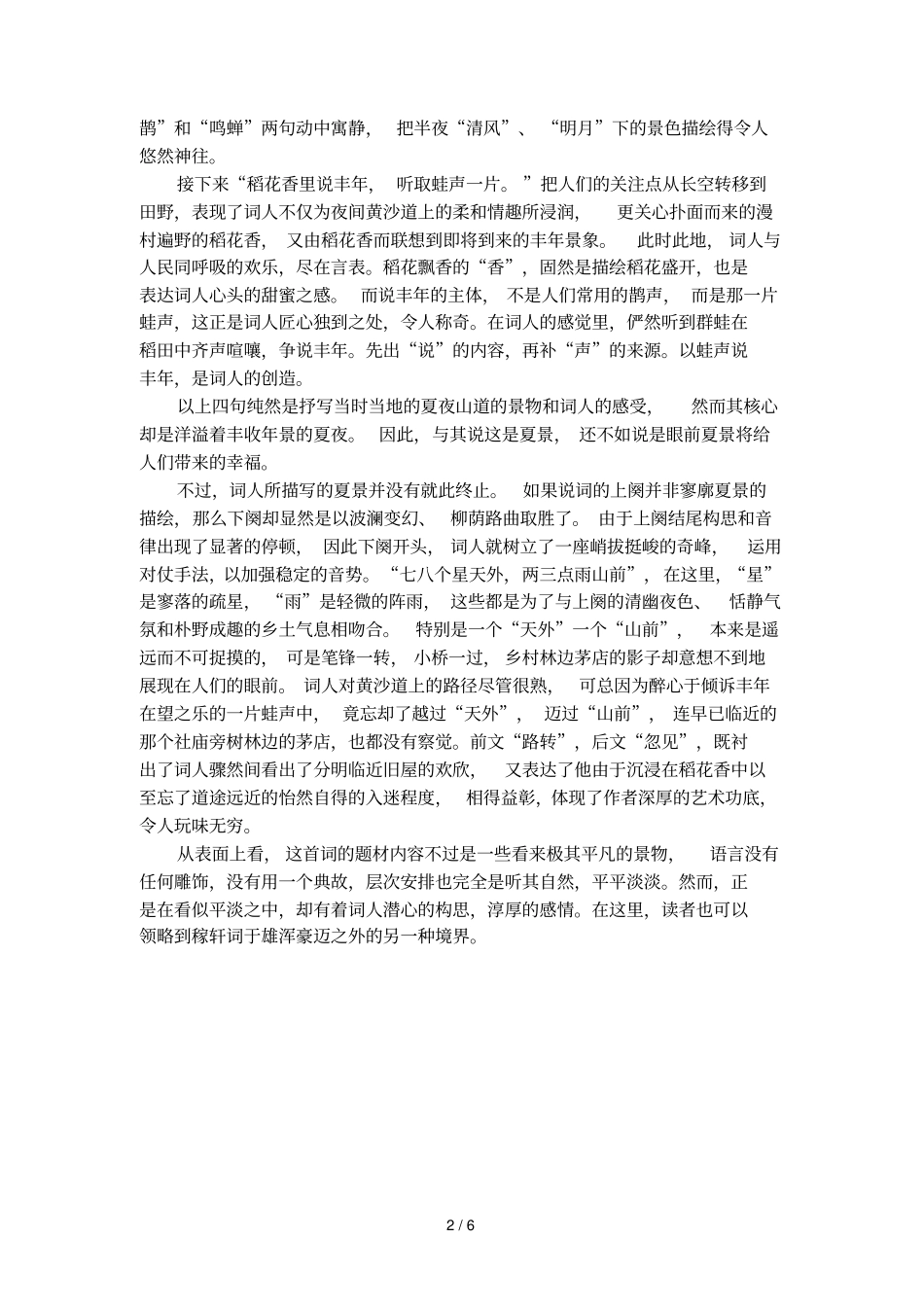 鹊”和“鸣蝉”两句动中寓静，把半夜“清风”、“明月”下的景色描绘得令人悠然神往。

接下来“稻花香里说丰年，听取蛙声一片。”把人们的关注点从长空转移到田野，表现了词人不仅为夜间黄沙道上的柔和情趣所浸润，更关心扑面而来的漫村遍野的稻花香，又由稻花香而联想到即将到来的丰年景象。此时此地，词人与人民同呼吸的欢乐，尽在言表。稻花飘香的“香”，固然是描绘稻花盛开，也是表达词人心头的甜蜜之感。而说丰年的主体，不是人们常用的鹊声，而是那一片蛙声，这正是词人匠心独到之处，令人称奇。在词人的感觉里，俨然听到群蛙在稻田中齐声喧嚷，争说丰年。先出“说”的内容，再补“声”的来源。以蛙声说丰年，是词人的创造。

以上四句纯然是抒写当时当地的夏夜山道的景物和词人的感受，然而其核心却是洋溢着丰收年景的夏夜。因此，与其说这是夏景，还不如说是眼前夏景将给人们带来的幸福。

不过，词人所描写的夏景并没有就此终止。如果说词的上阕并非寥廓夏景的描绘，那么下阕却显然是以波澜变幻、柳荫路曲取胜了。由于上阕结尾构思和音律出现了显著的停顿，因此下阕开头，词人就树立了一座峭拔挺峻的奇峰，运用对仗手法，以加强稳定的音势。“七八个星天外，两三点雨山前”，在这里，“星”是寥落的疏星，“雨”是轻微的阵雨，这些都是为了与上阕的清幽夜色、恬静气氛和朴野成趣的乡土气息相吻合。特别是一个“天外”一个“山前”，本来是遥远而不可捉摸的，可是笔锋一转，小桥一过，乡村林边茅店的影子却意想不到地展现在人们的眼前。词人对黄沙道上的路径尽管很熟，可总因为醉心于倾诉丰年在望之乐的一片蛙声中，竟忘却了越过“天外”，迈过“山前”，连早已临近的那个社庙旁树林边的茅店，也都没有察觉。前文“路转”，后文“忽见”，既衬出了词人骤然间看出了分明临近旧屋的欢欣，又表达了他由于沉浸在稻花香中以至忘了道途远近的怡然自得的入迷程度，相得益彰，体现了作者深厚的艺术功底，令人玩味无穷。

从表面上看，这首词的题材内容不过是一些看来极其平凡的景物，语言没有任何雕饰，没有用一个典故，层次安排也完全是听其自然，平平淡淡。然而，正是在看似平淡之中，却有着词人潜心的构思，淳厚的感情。在这里，读者也可以领略到稼轩词于雄浑豪迈之外的另一种境界。

2 / 6